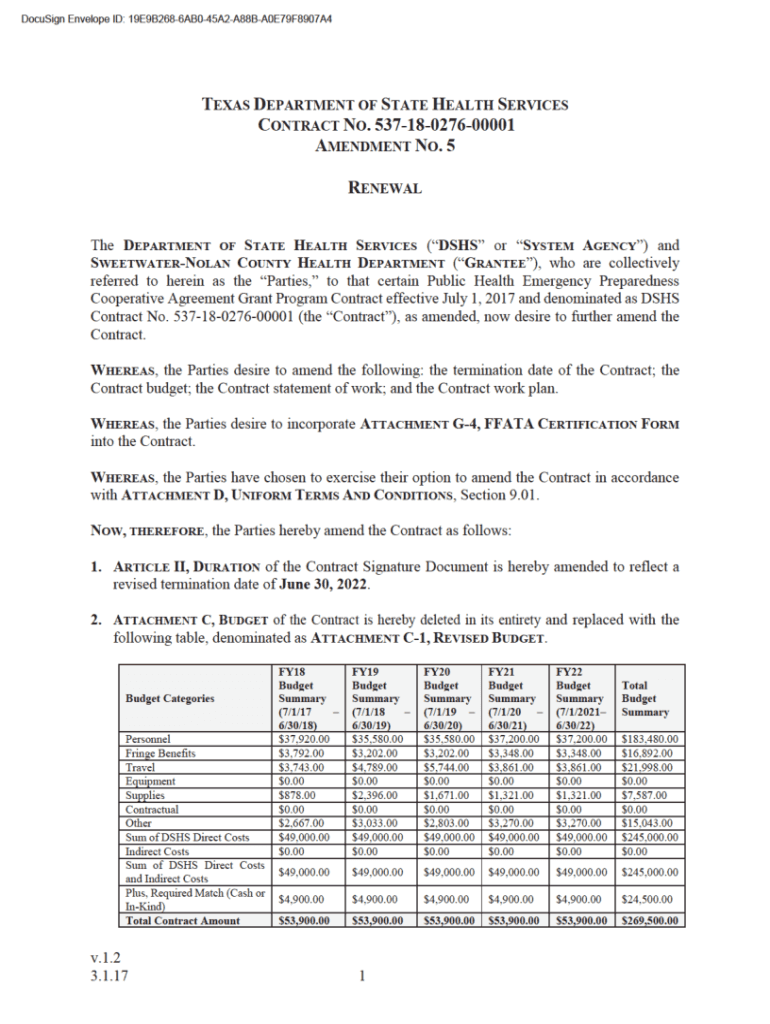 DocuSign Envelope ID: 19E9B268-6AB0-45A2-A88B-A0E79F8907A4

TEXAS DEPARTMENT OF STATE HEALTH SERVICES
CONTRACT NO. 537-18-0276-00001
AMENDMENT NO. 5

RENEWAL

The DEPARTMENT OF STATE HEALTH SERVICES ("DSHS" or "SYSTEM AGENCY") and SWEETWATER-NOLAN COUNTY HEALTH DEPARTMENT ("GRANTEE"), who are collectively referred to herein as the "Parties," to that certain Public Health Emergency Preparedness Cooperative Agreement Grant Program Contract effective July 1, 2017 and denominated as DSHS Contract No. 537-18-0276-00001 (the "Contract"), as amended, now desire to further amend the Contract.

WHEREAS, the Parties desire to amend the following: the termination date of the Contract; the Contract budget; the Contract statement of work; and the Contract work plan.

WHEREAS, the Parties desire to incorporate ATTACHMENT G-4, FFATA CERTIFICATION FORM into the Contract.

WHEREAS, the Parties have chosen to exercise their option to amend the Contract in accordance with ATTACHMENT D, UNIFORM TERMS AND CONDITIONS, Section 9.01.

NOW, THEREFORE, the Parties hereby amend the Contract as follows:

1. ARTICLE II, DURATION of the Contract Signature Document is hereby amended to reflect a revised termination date of June 30, 2022.

2. ATTACHMENT C, BUDGET of the Contract is hereby deleted in its entirety and replaced with the following table, denominated as ATTACHMENT C-1, REVISED BUDGET.

| Budget Categories | FY18 Budget Summary (7/1/17 – 6/30/18) | FY19 Budget Summary (7/1/18 – 6/30/19) | FY20 Budget Summary (7/1/19 – 6/30/20) | FY21 Budget Summary (7/1/20 – 6/30/21) | FY22 Budget Summary (7/1/2021– 6/30/22) | Total Budget Summary |
|---|---|---|---|---|---|---|
| Personnel | $37,920.00 | $35,580.00 | $35,580.00 | $37,200.00 | $37,200.00 | $183,480.00 |
| Fringe Benefits | $3,792.00 | $3,202.00 | $3,202.00 | $3,348.00 | $3,348.00 | $16,892.00 |
| Travel | $3,743.00 | $4,789.00 | $5,744.00 | $3,861.00 | $3,861.00 | $21,998.00 |
| Equipment | $0.00 | $0.00 | $0.00 | $0.00 | $0.00 | $0.00 |
| Supplies | $878.00 | $2,396.00 | $1,671.00 | $1,321.00 | $1,321.00 | $7,587.00 |
| Contractual | $0.00 | $0.00 | $0.00 | $0.00 | $0.00 | $0.00 |
| Other | $2,667.00 | $3,033.00 | $2,803.00 | $3,270.00 | $3,270.00 | $15,043.00 |
| Sum of DSHS Direct Costs | $49,000.00 | $49,000.00 | $49,000.00 | $49,000.00 | $49,000.00 | $245,000.00 |
| Indirect Costs | $0.00 | $0.00 | $0.00 | $0.00 | $0.00 | $0.00 |
| Sum of DSHS Direct Costs and Indirect Costs | $49,000.00 | $49,000.00 | $49,000.00 | $49,000.00 | $49,000.00 | $245,000.00 |
| Plus, Required Match (Cash or In-Kind) | $4,900.00 | $4,900.00 | $4,900.00 | $4,900.00 | $4,900.00 | $24,500.00 |
| Total Contract Amount | $53,900.00 | $53,900.00 | $53,900.00 | $53,900.00 | $53,900.00 | $269,500.00 |

v.1.2
3.1.17

1